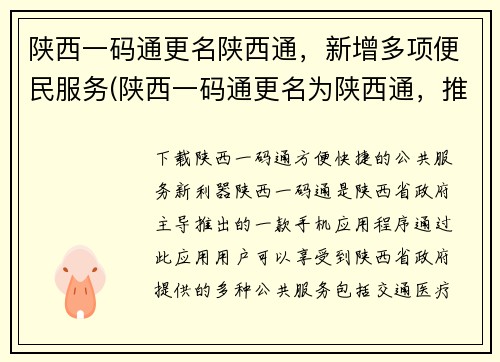 陕西一码通更名陕西通，新增多项便民服务(陕西一码通更名为陕西通，推

下载陕西一码通方便快捷的公共服务新利器陕西一码通是陕西省政府主导推出的一款手机应用程序通过此应用用户可以享受到陕西省政府提供的多种公共服务包括交通医疗